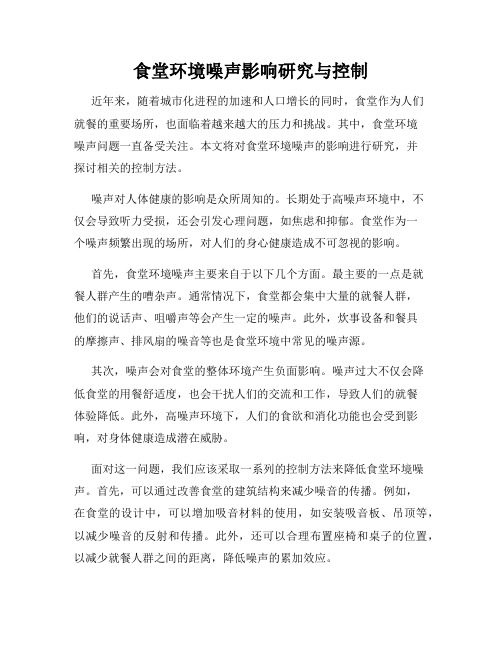 食堂环境噪声影响研究与控制

近年来，随着城市化进程的加速和人口增长的同时，食堂作为人们就餐的重要场所，也面临着越来越大的压力和挑战。其中，食堂环境噪声问题一直备受关注。本文将对食堂环境噪声的影响进行研究，并探讨相关的控制方法。

噪声对人体健康的影响是众所周知的。长期处于高噪声环境中，不仅会导致听力受损，还会引发心理问题，如焦虑和抑郁。食堂作为一个噪声频繁出现的场所，对人们的身心健康造成不可忽视的影响。

首先，食堂环境噪声主要来自于以下几个方面。最主要的一点是就餐人群产生的嘈杂声。通常情况下，食堂都会集中大量的就餐人群，他们的说话声、咀嚼声等会产生一定的噪声。此外，炊事设备和餐具的摩擦声、排风扇的噪音等也是食堂环境中常见的噪声源。

其次，噪声会对食堂的整体环境产生负面影响。噪声过大不仅会降低食堂的用餐舒适度，也会干扰人们的交流和工作，导致人们的就餐体验降低。此外，高噪声环境下，人们的食欲和消化功能也会受到影响，对身体健康造成潜在威胁。

面对这一问题，我们应该采取一系列的控制方法来降低食堂环境噪声。首先，可以通过改善食堂的建筑结构来减少噪音的传播。例如，在食堂的设计中，可以增加吸音材料的使用，如安装吸音板、吊顶等，以减少噪音的反射和传播。此外，还可以合理布置座椅和桌子的位置，以减少就餐人群之间的距离，降低噪声的累加效应。